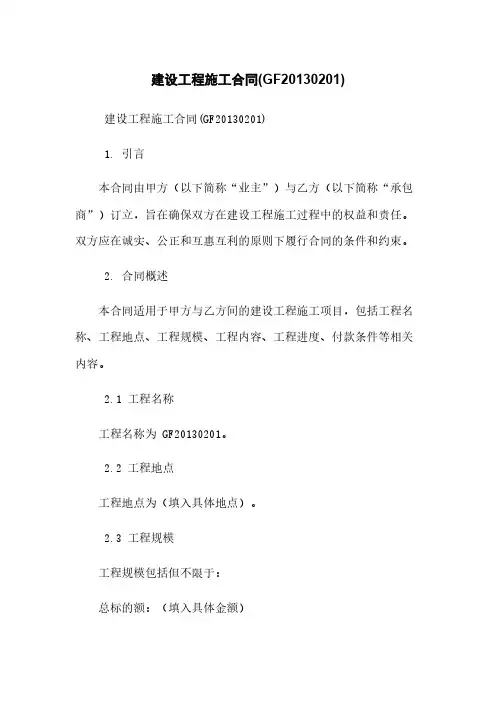 建设工程施工合同(GF20130201)

建设工程施工合同(GF20130201)

1. 引言

本合同由甲方（以下简称“业主”）与乙方（以下简称“承包商”）订立，旨在确保双方在建设工程施工过程中的权益和责任。双方应在诚实、公正和互惠互利的原则下履行合同的条件和约束。

2. 合同概述

本合同适用于甲方与乙方间的建设工程施工项目，包括工程名称、工程地点、工程规模、工程内容、工程进度、付款条件等相关内容。

2.1 工程名称

工程名称为 GF20130201。

2.2 工程地点

工程地点为（填入具体地点）。

2.3 工程规模

工程规模包括但不限于：

总标的额：（填入具体金额）